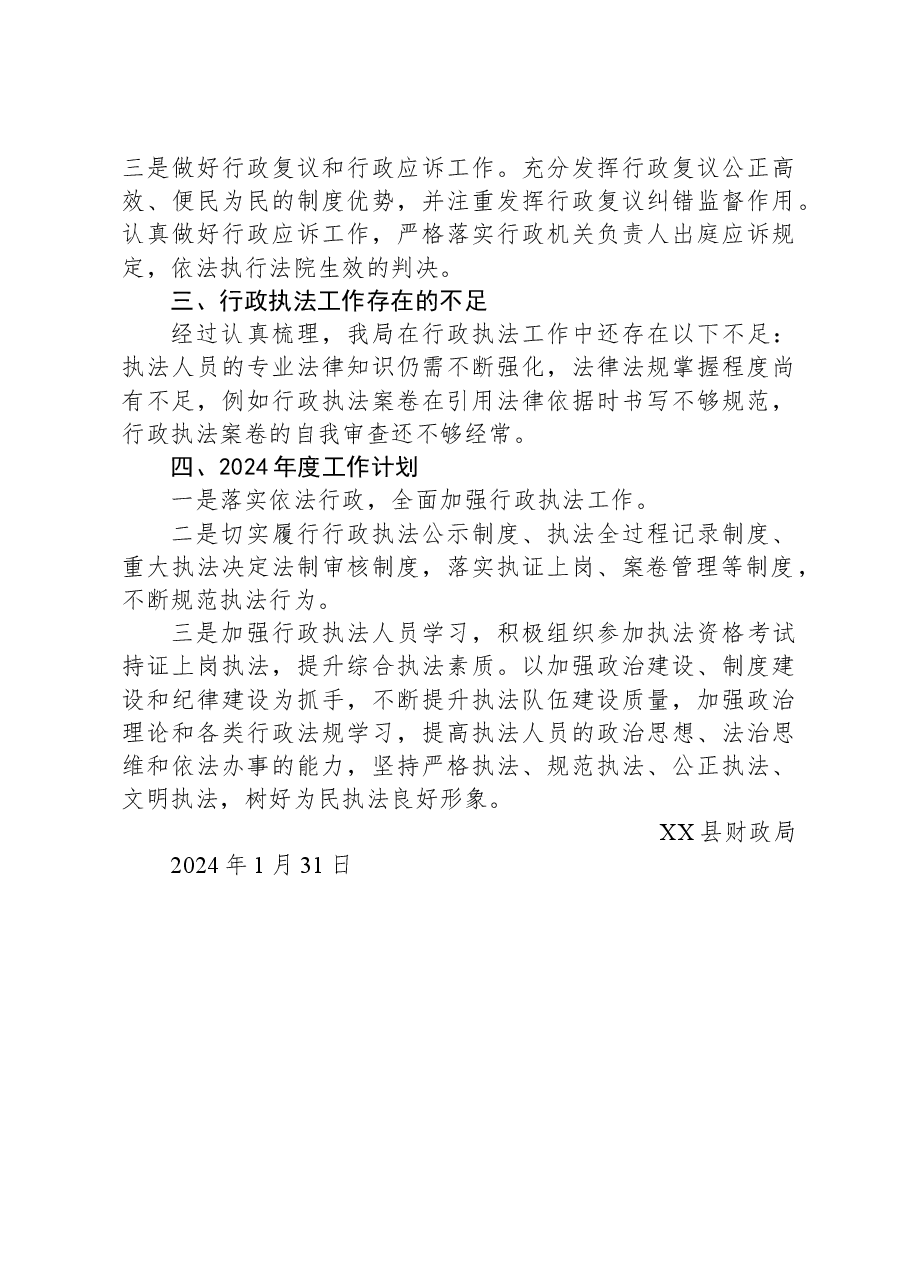 三是做好行政复议和行政应诉工作。充分发挥行政复议公正高效、便民为民的制度优势，并注重发挥行政复议纠错监督作用。认真做好行政应诉工作，严格落实行政机关负责人出庭应诉规定，依法执行法院生效的判决。

三、行政执法工作存在的不足

经过认真梳理，我局在行政执法工作中还存在以下不足：执法人员的专业法律知识仍需不断强化，法律法规掌握程度尚有不足，例如行政执法案卷在引用法律依据时书写不够规范，行政执法案卷的自我审查还不够经常。

四、2024年度工作计划

一是落实依法行政，全面加强行政执法工作。

二是切实履行行政执法公示制度、执法全过程记录制度、重大执法决定法制审核制度，落实执证上岗、案卷管理等制度，不断规范执法行为。

三是加强行政执法人员学习，积极组织参加执法资格考试持证上岗执法，提升综合执法素质。以加强政治建设、制度建设和纪律建设为抓手，不断提升执法队伍建设质量，加强政治理论和各类行政法规学习，提高执法人员的政治思想、法治思维和依法办事的能力，坚持严格执法、规范执法、公正执法、文明执法，树好为民执法良好形象。

XX县财政局

2024年1月31日